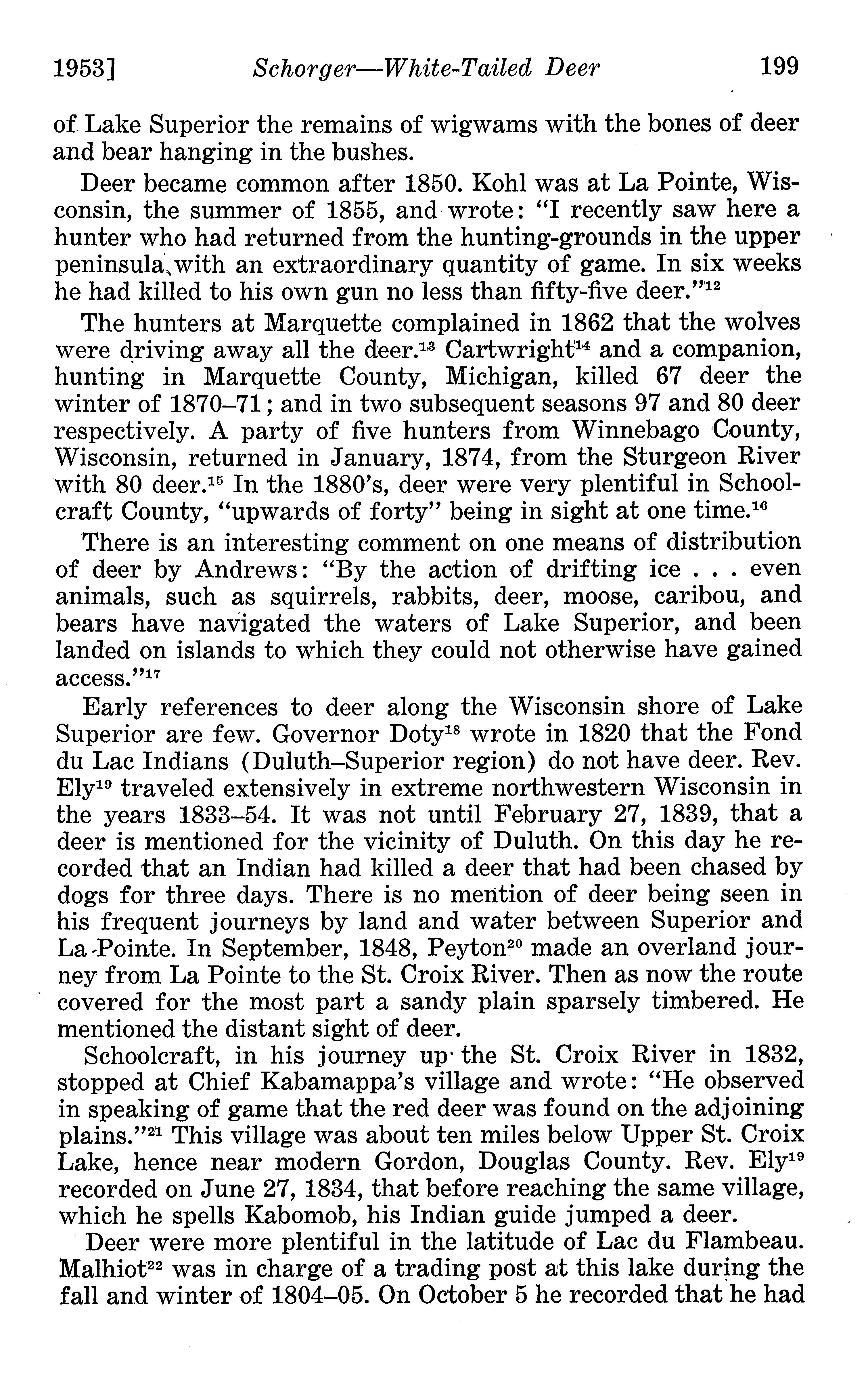 1953] Schorger—White-Tailed Deer 199

of Lake Superior the remains of wigwams with the bones of deer and bear hanging in the bushes.

Deer became common after 1850. Kohl was at La Pointe, Wisconsin, the summer of 1855, and wrote: "I recently saw here a hunter who had returned from the hunting-grounds in the upper peninsula, with an extraordinary quantity of game. In six weeks he had killed to his own gun no less than fifty-five deer."$^{12}$

The hunters at Marquette complained in 1862 that the wolves were driving away all the deer.$^{13}$ Cartwright$^{14}$ and a companion, hunting in Marquette County, Michigan, killed 67 deer the winter of 1870–71; and in two subsequent seasons 97 and 80 deer respectively. A party of five hunters from Winnebago County, Wisconsin, returned in January, 1874, from the Sturgeon River with 80 deer.$^{15}$ In the 1880's, deer were very plentiful in Schoolcraft County, "upwards of forty" being in sight at one time.$^{16}$

There is an interesting comment on one means of distribution of deer by Andrews: "By the action of drifting ice . . . even animals, such as squirrels, rabbits, deer, moose, caribou, and bears have navigated the waters of Lake Superior, and been landed on islands to which they could not otherwise have gained access."$^{17}$

Early references to deer along the Wisconsin shore of Lake Superior are few. Governor Doty$^{18}$ wrote in 1820 that the Fond du Lac Indians (Duluth–Superior region) do not have deer. Rev. Ely$^{19}$ traveled extensively in extreme northwestern Wisconsin in the years 1833–54. It was not until February 27, 1839, that a deer is mentioned for the vicinity of Duluth. On this day he recorded that an Indian had killed a deer that had been chased by dogs for three days. There is no mention of deer being seen in his frequent journeys by land and water between Superior and La Pointe. In September, 1848, Peyton$^{20}$ made an overland journey from La Pointe to the St. Croix River. Then as now the route covered for the most part a sandy plain sparsely timbered. He mentioned the distant sight of deer.

Schoolcraft, in his journey up the St. Croix River in 1832, stopped at Chief Kabamappa's village and wrote: "He observed in speaking of game that the red deer was found on the adjoining plains."$^{21}$ This village was about ten miles below Upper St. Croix Lake, hence near modern Gordon, Douglas County. Rev. Ely$^{19}$ recorded on June 27, 1834, that before reaching the same village, which he spells Kabomob, his Indian guide jumped a deer.

Deer were more plentiful in the latitude of Lac du Flambeau. Malhiot$^{22}$ was in charge of a trading post at this lake during the fall and winter of 1804–05. On October 5 he recorded that he had